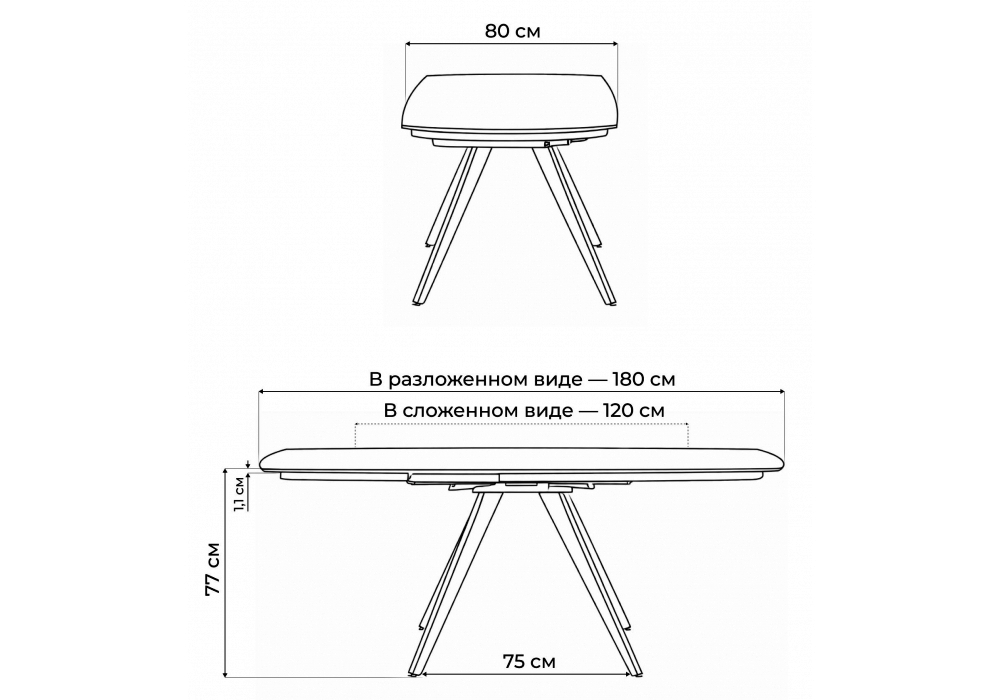 80 см

В разложенном виде — 180 см

В сложенном виде — 120 см

1,1 см

77 см

75 см